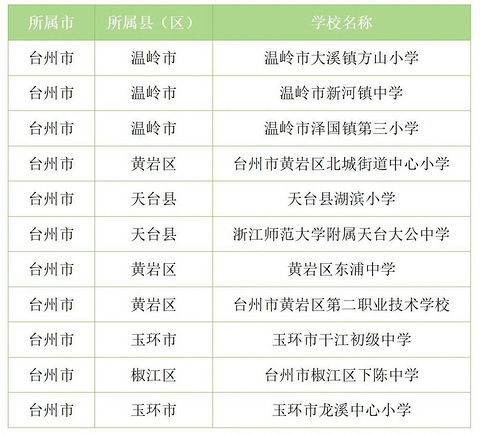 | 所属市 | 所属县（区） | 学校名称 |
|---|---|---|
| 台州市 | 温岭市 | 温岭市大溪镇方山小学 |
| 台州市 | 温岭市 | 温岭市新河镇中学 |
| 台州市 | 温岭市 | 温岭市泽国镇第三小学 |
| 台州市 | 黄岩区 | 台州市黄岩区北城街道中心小学 |
| 台州市 | 天台县 | 天台县湖滨小学 |
| 台州市 | 天台县 | 浙江师范大学附属天台大公中学 |
| 台州市 | 黄岩区 | 黄岩区东浦中学 |
| 台州市 | 黄岩区 | 台州市黄岩区第二职业技术学校 |
| 台州市 | 玉环市 | 玉环市干江初级中学 |
| 台州市 | 椒江区 | 台州市椒江区下陈中学 |
| 台州市 | 玉环市 | 玉环市龙溪中心小学 |